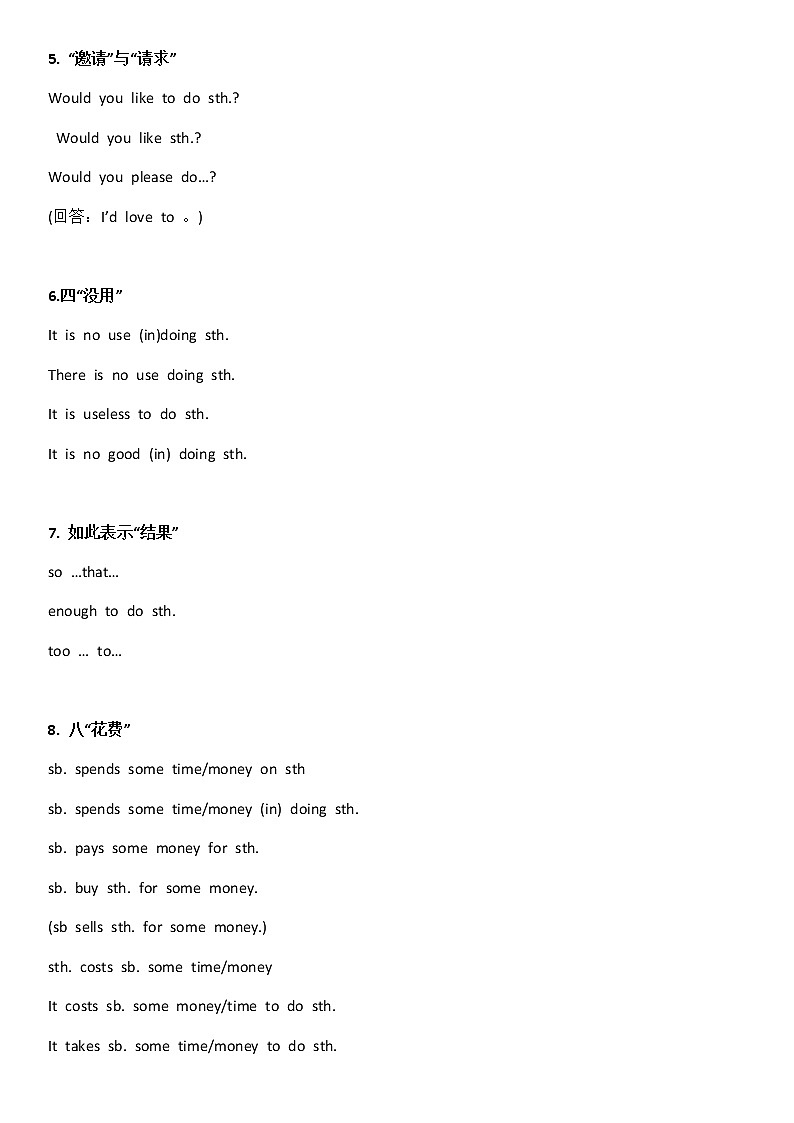 5. “邀请”与“请求”

Would you like to do sth.?

Would you like sth.?

Would you please do…?

(回答：I’d love to 。)

6.四“没用”

It is no use (in)doing sth.

There is no use doing sth.

It is useless to do sth.

It is no good (in) doing sth.

7. 如此表示“结果”

so …that…

enough to do sth.

too … to…

8. 八“花费”

sb. spends some time/money on sth

sb. spends some time/money (in) doing sth.

sb. pays some money for sth.

sb. buy sth. for some money.

(sb sells sth. for some money.)

sth. costs sb. some time/money

It costs sb. some money/time to do sth.

It takes sb. some time/money to do sth.